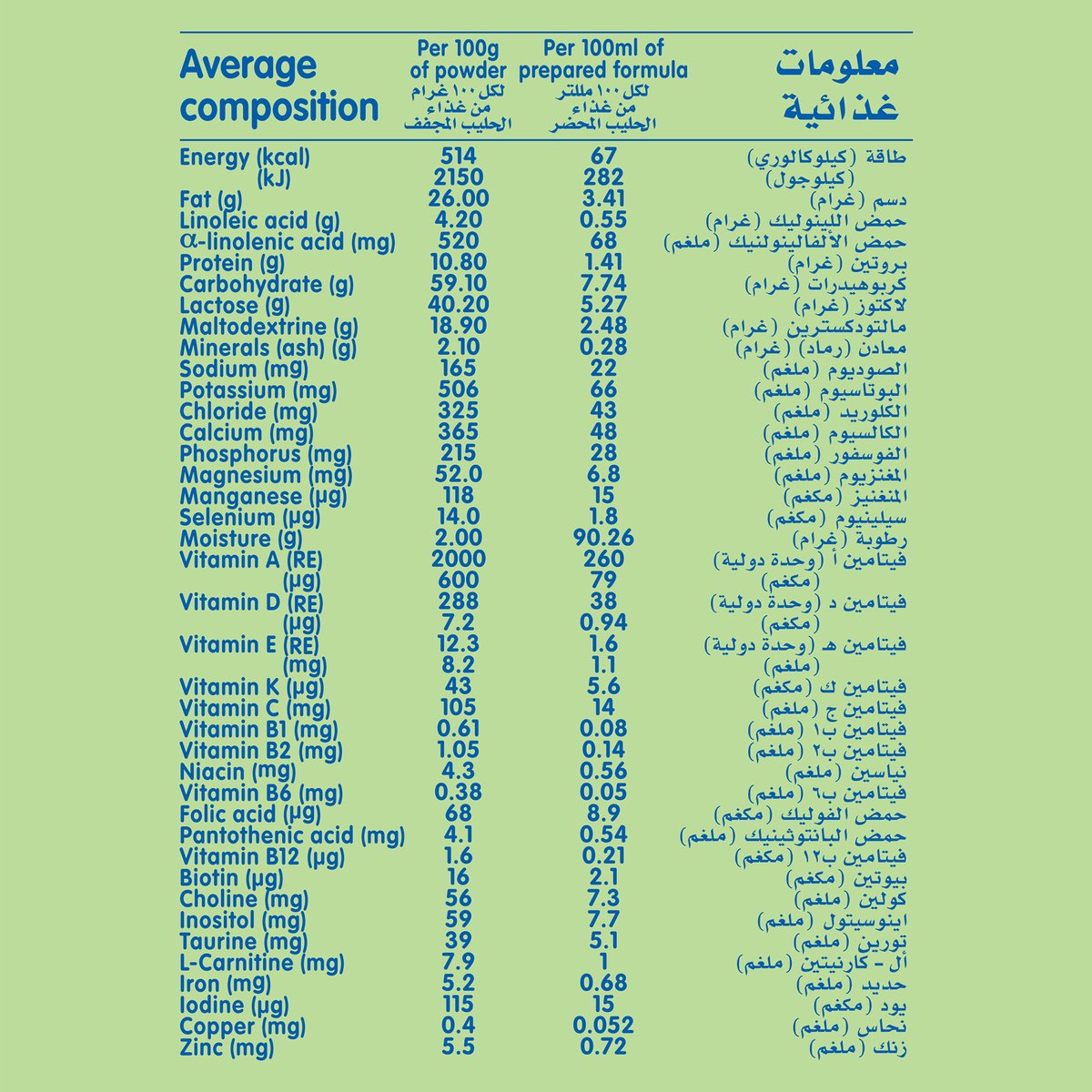 | Average composition | Per 100g of powder لكل ١٠٠ غرام من غذاء الحليب المجفف | Per 100ml of prepared formula لكل ١٠٠ مللتر من غذاء الحليب المحضر | معلومات غذائية |
|---|---|---|---|
| Energy (kcal) | 514 | 67 | طاقة (كيلوكالوري) |
| (kJ) | 2150 | 282 | (كيلوجول) |
| Fat (g) | 26.00 | 3.41 | دسم (غرام) |
| Linoleic acid (g) | 4.20 | 0.55 | حمض اللينوليك (غرام) |
| α-linolenic acid (mg) | 520 | 68 | حمض الألفالينولنيك (ملغم) |
| Protein (g) | 10.80 | 1.41 | بروتين (غرام) |
| Carbohydrate (g) | 59.10 | 7.74 | كربوهيدرات (غرام) |
| Lactose (g) | 40.20 | 5.27 | لاكتوز (غرام) |
| Maltodextrine (g) | 18.90 | 2.48 | مالتودكسترين (غرام) |
| Minerals (ash) (g) | 2.10 | 0.28 | معادن (رماد) (غرام) |
| Sodium (mg) | 165 | 22 | الصوديوم (ملغم) |
| Potassium (mg) | 506 | 66 | البوتاسيوم (ملغم) |
| Chloride (mg) | 325 | 43 | الكلوريد (ملغم) |
| Calcium (mg) | 365 | 48 | الكالسيوم (ملغم) |
| Phosphorus (mg) | 215 | 28 | الفوسفور (ملغم) |
| Magnesium (mg) | 52.0 | 6.8 | المغنزيوم (ملغم) |
| Manganese (µg) | 118 | 15 | المنغنيز (مكغم) |
| Selenium (µg) | 14.0 | 1.8 | سيلينيوم (مكغم) |
| Moisture (g) | 2.00 | 90.26 | رطوبة (غرام) |
| Vitamin A (RE) | 2000 | 260 | فيتامين أ (وحدة دولية) |
| (µg) | 600 | 79 | (مكغم) |
| Vitamin D (RE) | 288 | 38 | فيتامين د (وحدة دولية) |
| (µg) | 7.2 | 0.94 | (مكغم) |
| Vitamin E (RE) | 12.3 | 1.6 | فيتامين هـ (وحدة دولية) |
| (mg) | 8.2 | 1.1 | (ملغم) |
| Vitamin K (µg) | 43 | 5.6 | فيتامين ك (مكغم) |
| Vitamin C (mg) | 105 | 14 | فيتامين ج (ملغم) |
| Vitamin B1 (mg) | 0.61 | 0.08 | فيتامين ب١ (ملغم) |
| Vitamin B2 (mg) | 1.05 | 0.14 | فيتامين ب٢ (ملغم) |
| Niacin (mg) | 4.3 | 0.56 | نياسين (ملغم) |
| Vitamin B6 (mg) | 0.38 | 0.05 | فيتامين ب٦ (ملغم) |
| Folic acid (µg) | 68 | 8.9 | حمض الفوليك (مكغم) |
| Pantothenic acid (mg) | 4.1 | 0.54 | حمض البانتوثينيك (ملغم) |
| Vitamin B12 (µg) | 1.6 | 0.21 | فيتامين ب١٢ (مكغم) |
| Biotin (µg) | 16 | 2.1 | بيوتين (مكغم) |
| Choline (mg) | 56 | 7.3 | كولين (ملغم) |
| Inositol (mg) | 59 | 7.7 | اينوسيتول (ملغم) |
| Taurine (mg) | 39 | 5.1 | تورين (ملغم) |
| L-Carnitine (mg) | 7.9 | 1 | أل - كارنيتين (ملغم) |
| Iron (mg) | 5.2 | 0.68 | حديد (ملغم) |
| Iodine (µg) | 115 | 15 | يود (مكغم) |
| Copper (mg) | 0.4 | 0.052 | نحاس (ملغم) |
| Zinc (mg) | 5.5 | 0.72 | زنك (ملغم) |